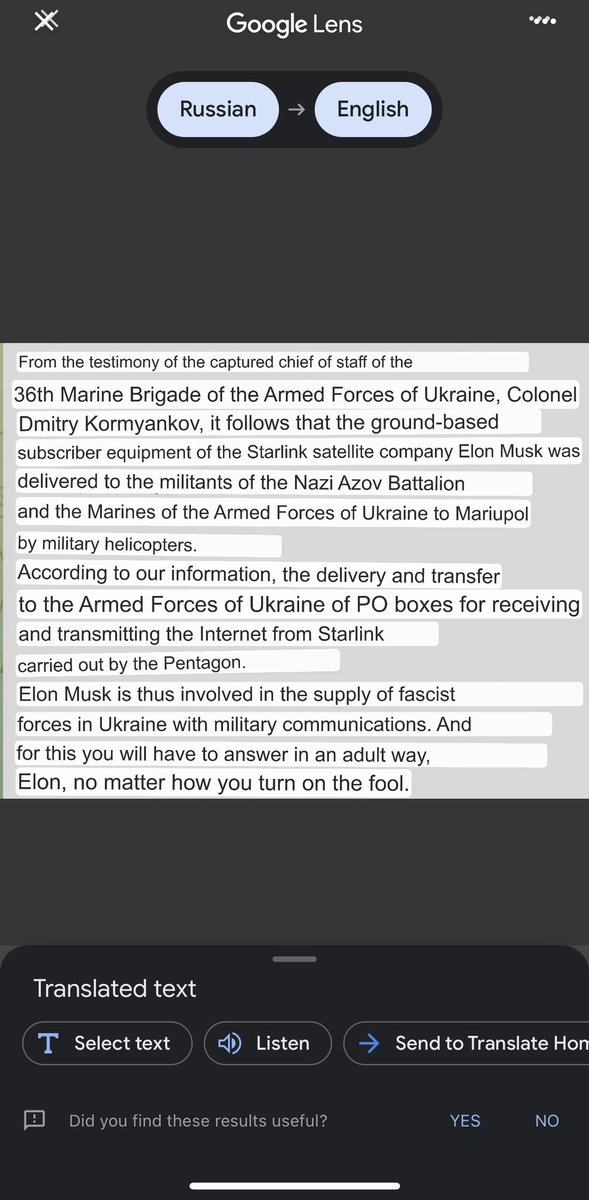 Google Lens

Russian → English

From the testimony of the captured chief of staff of the 36th Marine Brigade of the Armed Forces of Ukraine, Colonel Dmitry Kormyankov, it follows that the ground-based subscriber equipment of the Starlink satellite company Elon Musk was delivered to the militants of the Nazi Azov Battalion and the Marines of the Armed Forces of Ukraine to Mariupol by military helicopters.
According to our information, the delivery and transfer to the Armed Forces of Ukraine of PO boxes for receiving and transmitting the Internet from Starlink carried out by the Pentagon.
Elon Musk is thus involved in the supply of fascist forces in Ukraine with military communications. And for this you will have to answer in an adult way, Elon, no matter how you turn on the fool.

Translated text

Select text

Listen

Send to Translate Hom

Did you find these results useful?

YES

NO